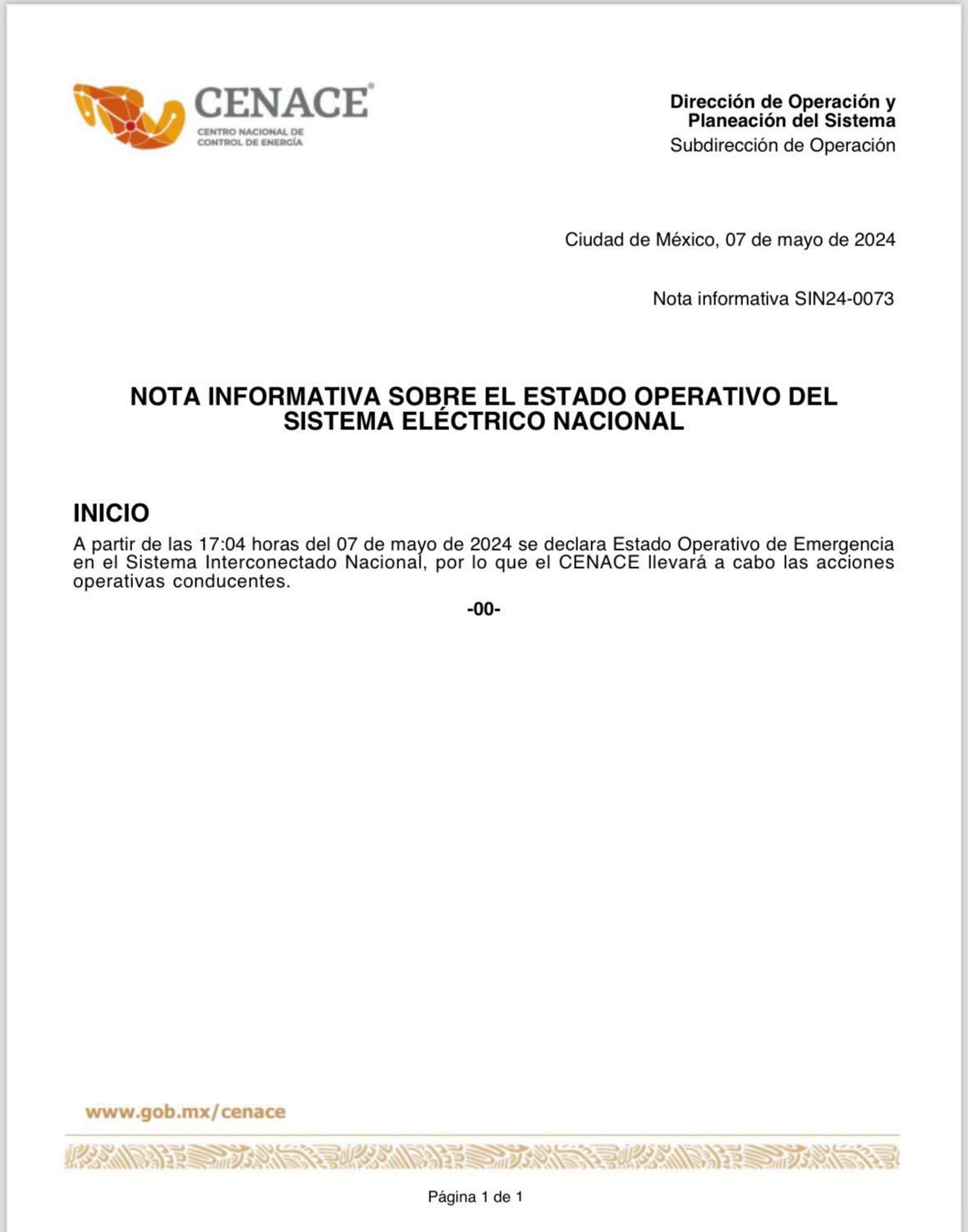 CENACE®
CENTRO NACIONAL DE CONTROL DE ENERGÍA

Dirección de Operación y Planeación del Sistema
Subdirección de Operación

Ciudad de México, 07 de mayo de 2024

Nota informativa SIN24-0073

NOTA INFORMATIVA SOBRE EL ESTADO OPERATIVO DEL SISTEMA ELÉCTRICO NACIONAL

INICIO
A partir de las 17:04 horas del 07 de mayo de 2024 se declara Estado Operativo de Emergencia en el Sistema Interconectado Nacional, por lo que el CENACE llevará a cabo las acciones operativas conducentes.

-00-

www.gob.mx/cenace

Página 1 de 1